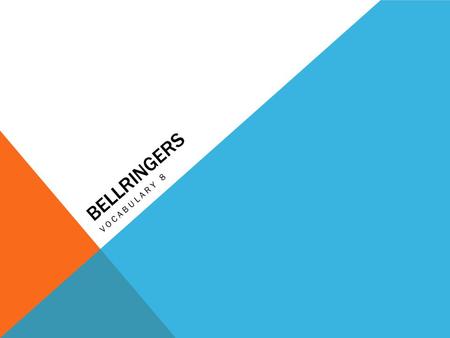 BELLRINGERS
VOCABULARY 8